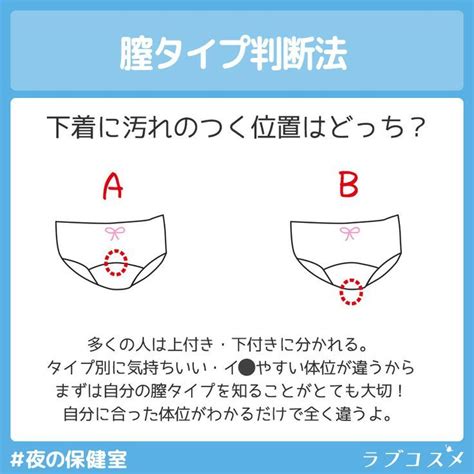 膣タイプ判断法

下着に汚れのつく位置はどっち？

A

B

多くの人は上付き・下付きに分かれる。
タイプ別に気持ちいい・イ●やすい体位が違うから
まずは自分の膣タイプを知ることがとても大切！
自分に合った体位がわかるだけで全く違うよ。

#夜の保健室

ラブコスメ